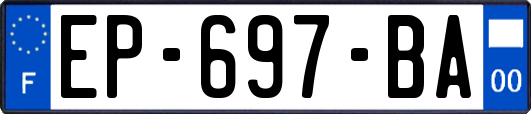 F
EP-697-BA
00